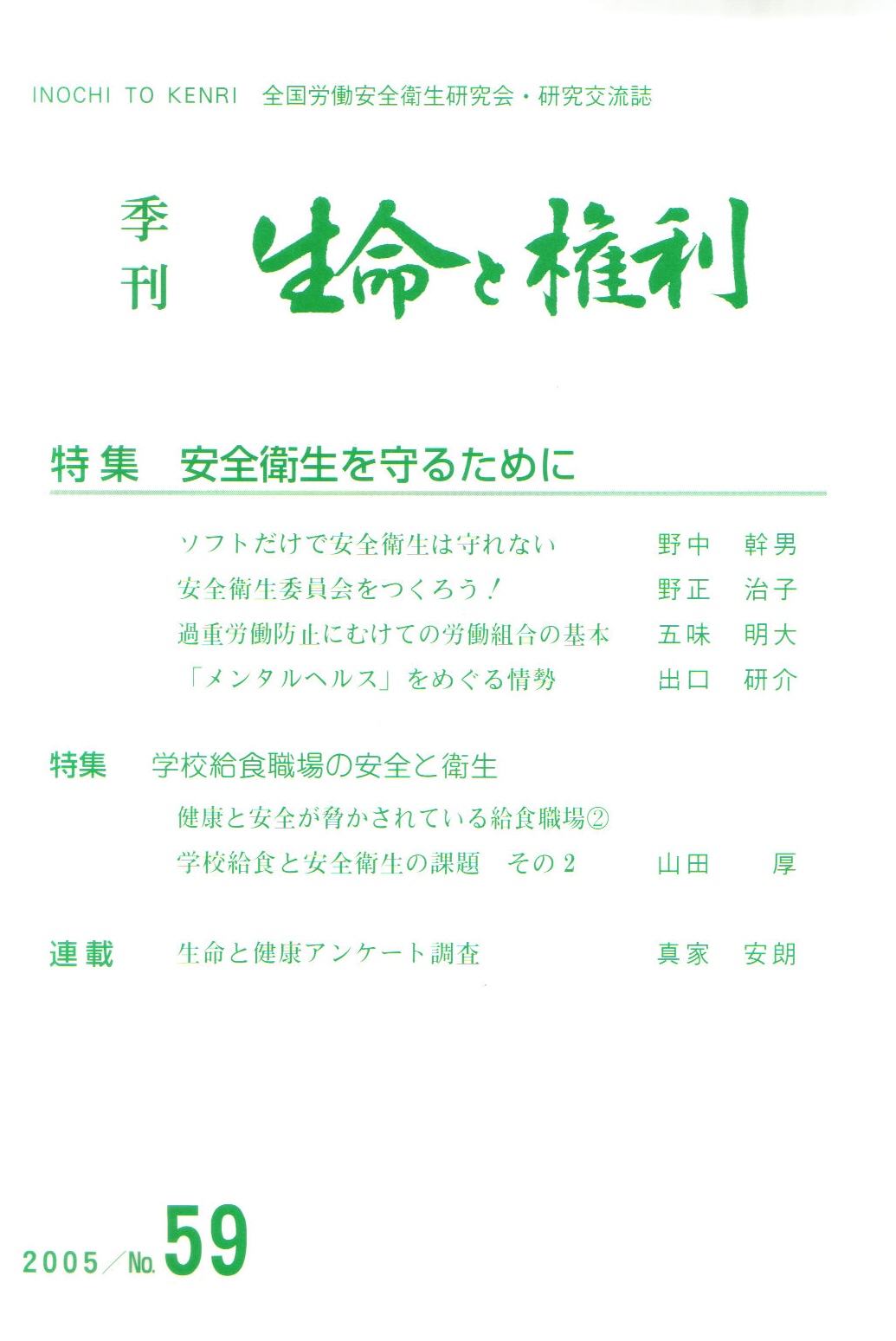 INOCHI TO KENRI 全国労働安全衛生研究会・研究交流誌

季刊 生命と権利

特集 安全衛生を守るために

ソフトだけで安全衛生は守れない 野中 幹男
安全衛生委員会をつくろう！ 野正 治子
過重労働防止にむけての労働組合の基本 五味 明大
「メンタルヘルス」をめぐる情勢 出口 研介

特集 学校給食職場の安全と衛生

健康と安全が脅かされている給食職場②
学校給食と安全衛生の課題 その2 山田 厚

連載 生命と健康アンケート調査 真家 安朗

2005／No. 59